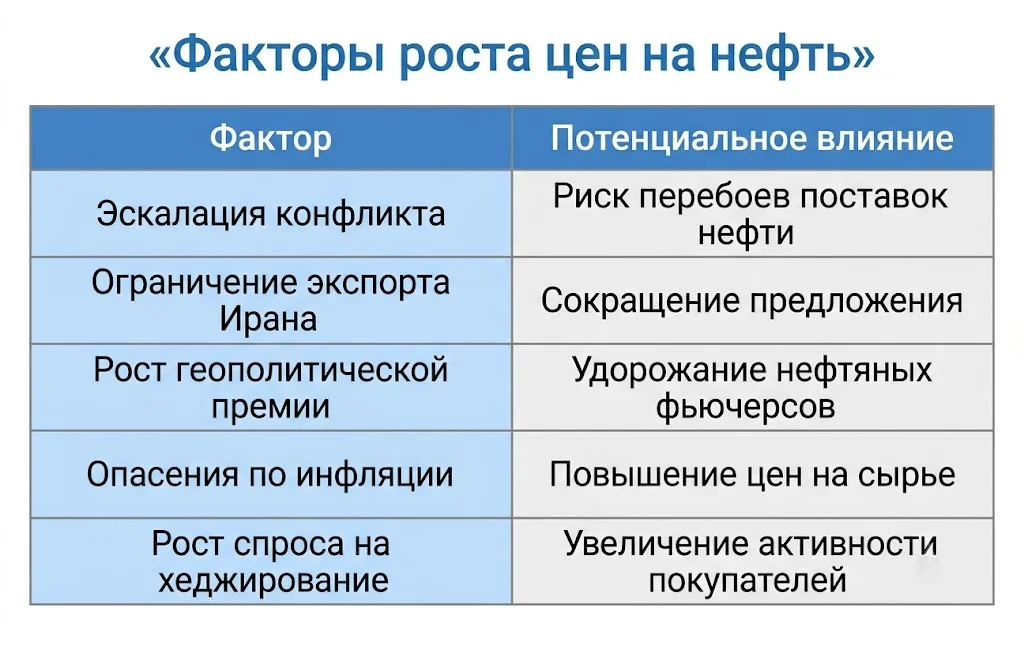 «Факторы роста цен на нефть»

| Фактор | Потенциальное влияние |
|---|---|
| Эскалация конфликта | Риск перебоев поставок нефти |
| Ограничение экспорта Ирана | Сокращение предложения |
| Рост геополитической премии | Удорожание нефтяных фьючерсов |
| Опасения по инфляции | Повышение цен на сырье |
| Рост спроса на хеджирование | Увеличение активности покупателей |